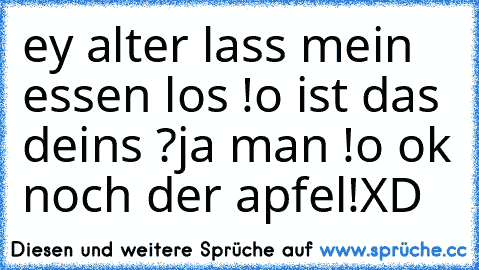 ey alter lass mein essen los !o ist das deins ?ja man !o ok noch der apfel!XD

Diesen und weitere Sprüche auf www.sprüche.cc